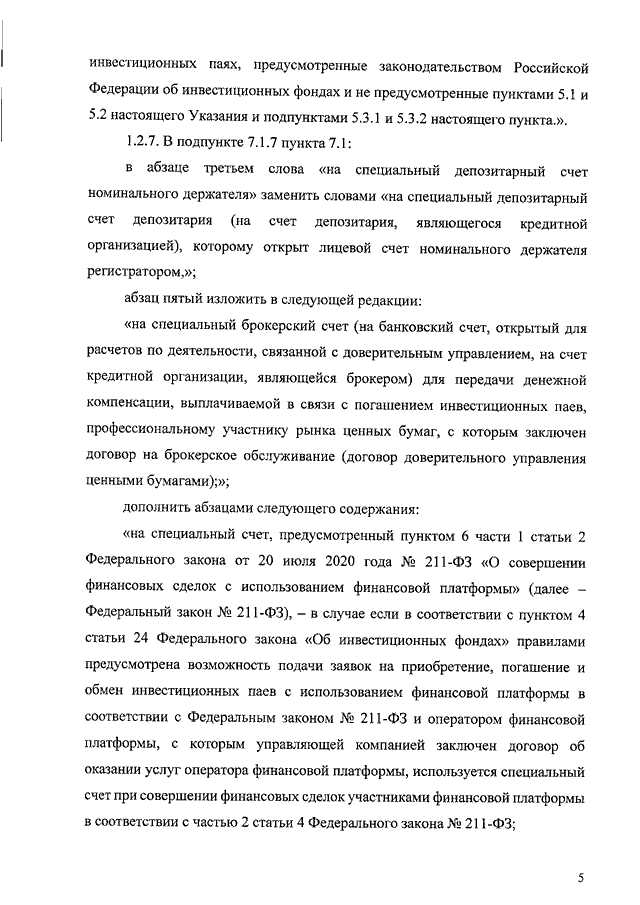 инвестиционных паях, предусмотренные законодательством Российской Федерации об инвестиционных фондах и не предусмотренные пунктами 5.1 и 5.2 настоящего Указания и подпунктами 5.3.1 и 5.3.2 настоящего пункта.».

1.2.7. В подпункте 7.1.7 пункта 7.1:

в абзаце третьем слова «на специальный депозитарный счет номинального держателя» заменить словами «на специальный депозитарный счет депозитария (на счет депозитария, являющегося кредитной организацией), которому открыт лицевой счет номинального держателя регистратором,»;

абзац пятый изложить в следующей редакции:

«на специальный брокерский счет (на банковский счет, открытый для расчетов по деятельности, связанной с доверительным управлением, на счет кредитной организации, являющейся брокером) для передачи денежной компенсации, выплачиваемой в связи с погашением инвестиционных паев, профессиональному участнику рынка ценных бумаг, с которым заключен договор на брокерское обслуживание (договор доверительного управления ценными бумагами);»;

дополнить абзацами следующего содержания:

«на специальный счет, предусмотренный пунктом 6 части 1 статьи 2 Федерального закона от 20 июля 2020 года № 211-ФЗ «О совершении финансовых сделок с использованием финансовой платформы» (далее – Федеральный закон № 211-ФЗ), – в случае если в соответствии с пунктом 4 статьи 24 Федерального закона «Об инвестиционных фондах» правилами предусмотрена возможность подачи заявок на приобретение, погашение и обмен инвестиционных паев с использованием финансовой платформы в соответствии с Федеральным законом № 211-ФЗ и оператором финансовой платформы, с которым управляющей компанией заключен договор об оказании услуг оператора финансовой платформы, используется специальный счет при совершении финансовых сделок участниками финансовой платформы в соответствии с частью 2 статьи 4 Федерального закона № 211-ФЗ;

5